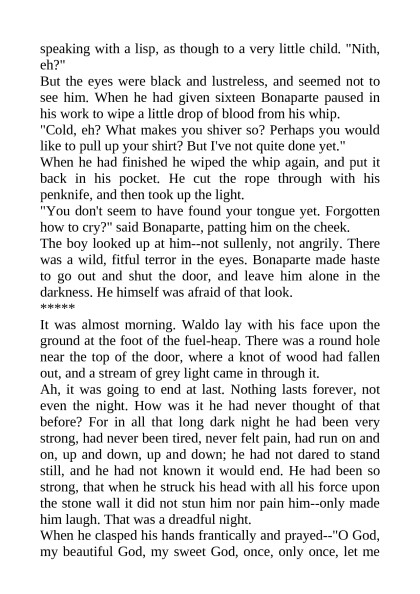 speaking with a lisp, as though to a very little child. "Nith, eh?"

But the eyes were black and lustreless, and seemed not to see him. When he had given sixteen Bonaparte paused in his work to wipe a little drop of blood from his whip.

"Cold, eh? What makes you shiver so? Perhaps you would like to pull up your shirt? But I've not quite done yet."

When he had finished he wiped the whip again, and put it back in his pocket. He cut the rope through with his penknife, and then took up the light.

"You don't seem to have found your tongue yet. Forgotten how to cry?" said Bonaparte, patting him on the cheek.

The boy looked up at him--not sullenly, not angrily. There was a wild, fitful terror in the eyes. Bonaparte made haste to go out and shut the door, and leave him alone in the darkness. He himself was afraid of that look.

*****

It was almost morning. Waldo lay with his face upon the ground at the foot of the fuel-heap. There was a round hole near the top of the door, where a knot of wood had fallen out, and a stream of grey light came in through it.

Ah, it was going to end at last. Nothing lasts forever, not even the night. How was it he had never thought of that before? For in all that long dark night he had been very strong, had never been tired, never felt pain, had run on and on, up and down, up and down; he had not dared to stand still, and he had not known it would end. He had been so strong, that when he struck his head with all his force upon the stone wall it did not stun him nor pain him--only made him laugh. That was a dreadful night.

When he clasped his hands frantically and prayed--"O God, my beautiful God, my sweet God, once, only once, let me